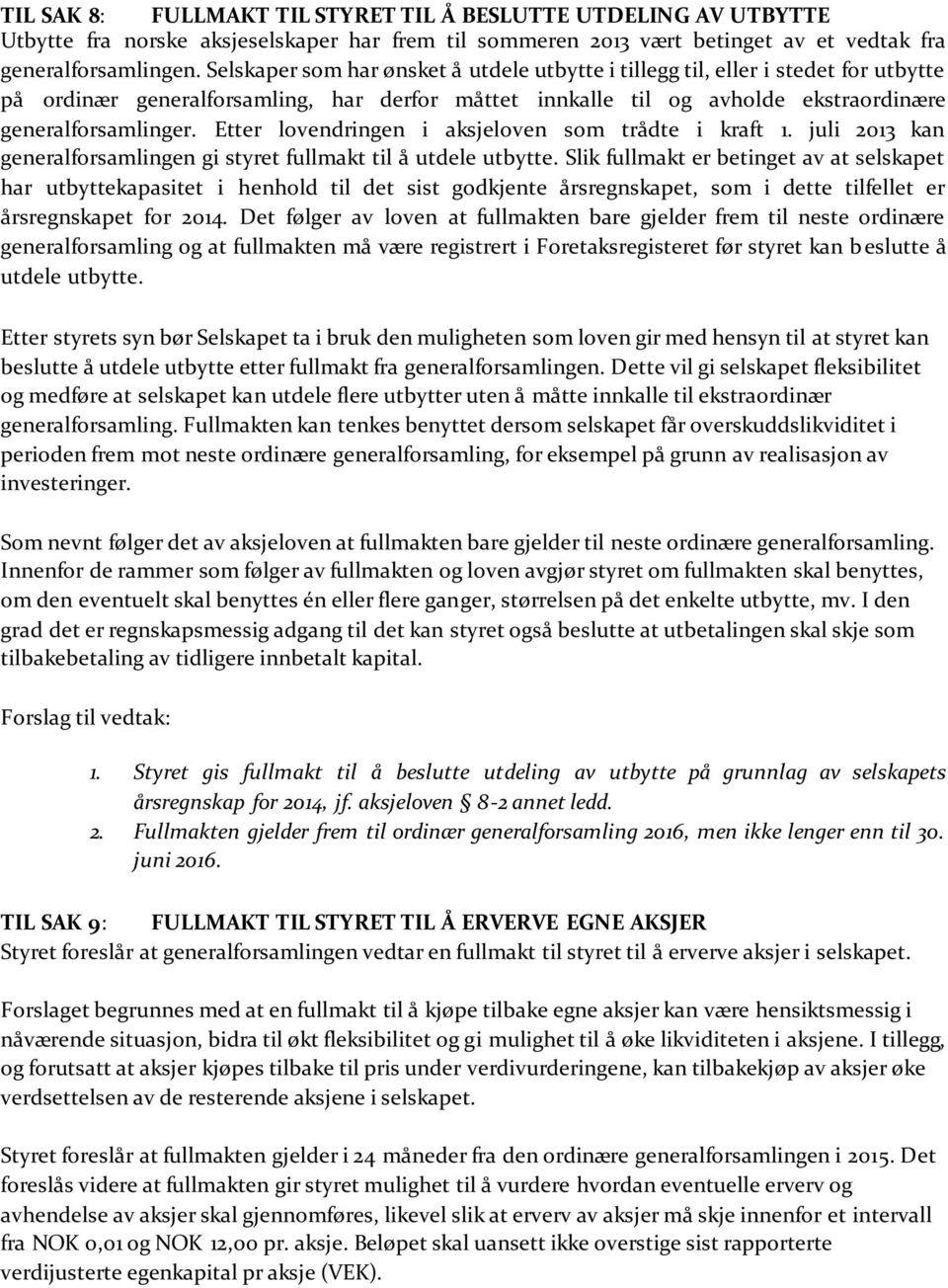 TIL SAK 8: FULLMAKT TIL STYRET TIL Å BESLUTTE UTDELING AV UTBYTTE
Utbytte fra norske aksjeselskaper har frem til sommeren 2013 vært betinget av et vedtak fra generalforsamlingen. Selskaper som har ønsket å utdele utbytte i tillegg til, eller i stedet for utbytte på ordinær generalforsamling, har derfor måttet innkalle til og avholde ekstraordinære generalforsamlinger. Etter lovendringen i aksjeloven som trådte i kraft 1. juli 2013 kan generalforsamlingen gi styret fullmakt til å utdele utbytte. Slik fullmakt er betinget av at selskapet har utbyttekapasitet i henhold til det sist godkjente årsregnskapet, som i dette tilfellet er årsregnskapet for 2014. Det følger av loven at fullmakten bare gjelder frem til neste ordinære generalforsamling og at fullmakten må være registrert i Foretaksregisteret før styret kan beslutte å utdele utbytte.

Etter styrets syn bør Selskapet ta i bruk den muligheten som loven gir med hensyn til at styret kan beslutte å utdele utbytte etter fullmakt fra generalforsamlingen. Dette vil gi selskapet fleksibilitet og medføre at selskapet kan utdele flere utbytter uten å måtte innkalle til ekstraordinær generalforsamling. Fullmakten kan tenkes benyttet dersom selskapet får overskuddslikviditet i perioden frem mot neste ordinære generalforsamling, for eksempel på grunn av realisasjon av investeringer.

Som nevnt følger det av aksjeloven at fullmakten bare gjelder til neste ordinære generalforsamling. Innenfor de rammer som følger av fullmakten og loven avgjør styret om fullmakten skal benyttes, om den eventuelt skal benyttes én eller flere ganger, størrelsen på det enkelte utbytte, mv. I den grad det er regnskapsmessig adgang til det kan styret også beslutte at utbetalingen skal skje som tilbakebetaling av tidligere innbetalt kapital.

Forslag til vedtak:

1. Styret gis fullmakt til å beslutte utdeling av utbytte på grunnlag av selskapets årsregnskap for 2014, jf. aksjeloven § 8-2 annet ledd.
2. Fullmakten gjelder frem til ordinær generalforsamling 2016, men ikke lenger enn til 30. juni 2016.

TIL SAK 9: FULLMAKT TIL STYRET TIL Å ERVERVE EGNE AKSJER
Styret foreslår at generalforsamlingen vedtar en fullmakt til styret til å erverve aksjer i selskapet.

Forslaget begrunnes med at en fullmakt til å kjøpe tilbake egne aksjer kan være hensiktsmessig i nåværende situasjon, bidra til økt fleksibilitet og gi mulighet til å øke likviditeten i aksjene. I tillegg, og forutsatt at aksjer kjøpes tilbake til pris under verdivurderingene, kan tilbakekjøp av aksjer øke verdsettelsen av de resterende aksjene i selskapet.

Styret foreslår at fullmakten gjelder i 24 måneder fra den ordinære generalforsamlingen i 2015. Det foreslås videre at fullmakten gir styret mulighet til å vurdere hvordan eventuelle erverv og avhendelse av aksjer skal gjennomføres, likevel slik at erverv av aksjer må skje innenfor et intervall fra NOK 0,01 og NOK 12,00 pr. aksje. Beløpet skal uansett ikke overstige sist rapporterte verdijusterte egenkapital pr aksje (VEK).